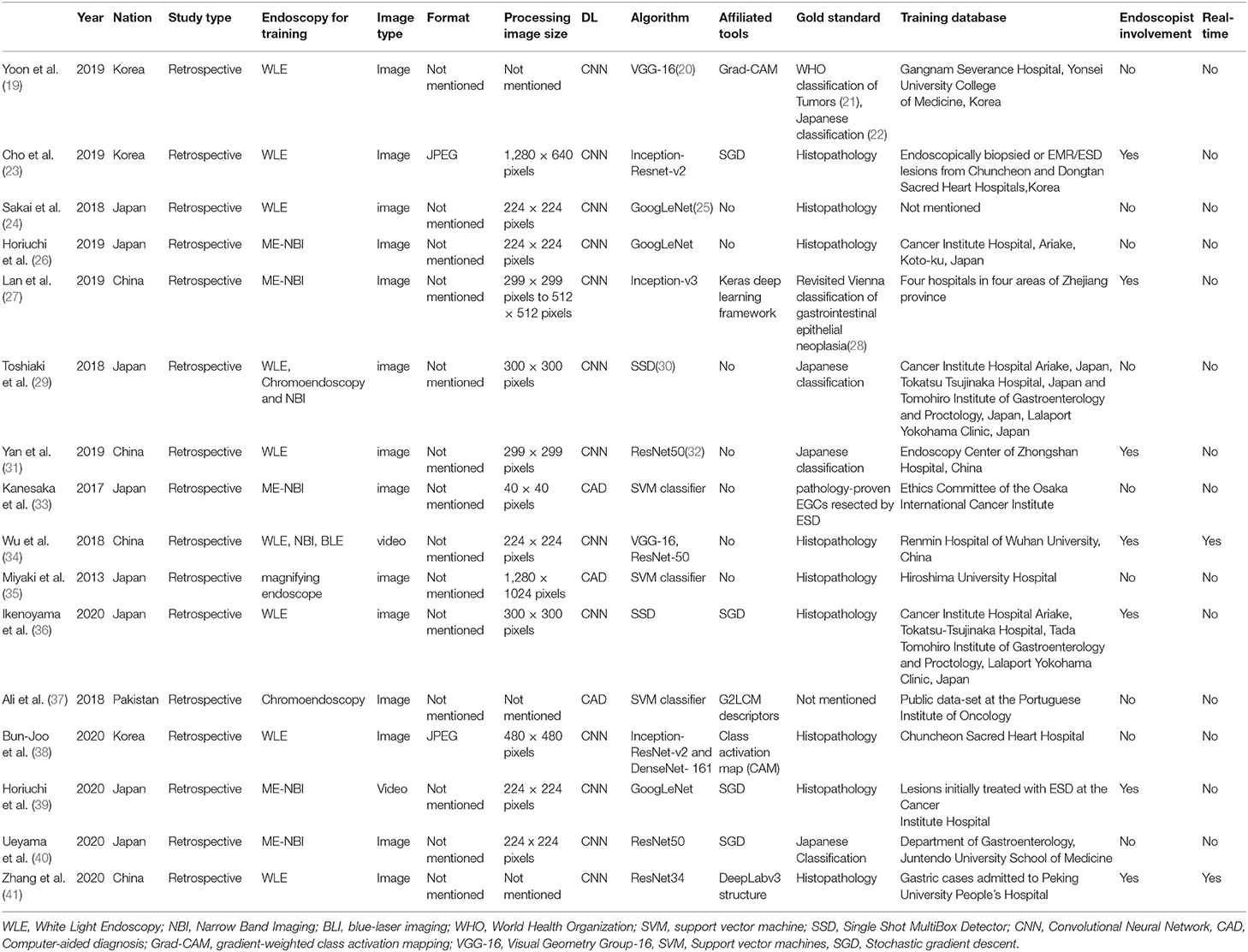 | | Year | Nation | Study type | Endoscopy for training | Image type | Format | Processing image size | DL | Algorithm | Affiliated tools | Gold standard | Training database | Endoscopist involvement | Real-time |
|---|---|---|---|---|---|---|---|---|---|---|---|---|---|---|
| Yoon et al. (19) | 2019 | Korea | Retrospective | WLE | Image | Not mentioned | Not mentioned | CNN | VGG-16(20) | Grad-CAM | WHO classification of Tumors (21), Japanese classification (22) | Gangnam Severance Hospital, Yonsei University College of Medicine, Korea | No | No |
| Cho et al. (23) | 2019 | Korea | Retrospective | WLE | Image | JPEG | 1,280 × 640 pixels | CNN | Inception-Resnet-v2 | SGD | Histopathology | Endoscopically biopsied or EMR/ESD lesions from Chuncheon and Dongtan Sacred Heart Hospitals,Korea | Yes | No |
| Sakai et al. (24) | 2018 | Japan | Retrospective | WLE | image | Not mentioned | 224 × 224 pixels | CNN | GoogLeNet(25) | No | Histopathology | Not mentioned | No | No |
| Horiuchi et al. (26) | 2019 | Japan | Retrospective | ME-NBI | Image | Not mentioned | 224 × 224 pixels | CNN | GoogLeNet | No | Histopathology | Cancer Institute Hospital, Ariake, Koto-ku, Japan | No | No |
| Lan et al. (27) | 2019 | China | Retrospective | ME-NBI | Image | Not mentioned | 299 × 299 pixels to 512 × 512 pixels | CNN | Inception-v3 | Keras deep learning framework | Revisited Vienna classification of gastrointestinal epithelial neoplasia(28) | Four hospitals in four areas of Zhejiang province | Yes | No |
| Toshiaki et al. (29) | 2018 | Japan | Retrospective | WLE, Chromoendoscopy and NBI | image | Not mentioned | 300 × 300 pixels | CNN | SSD(30) | No | Japanese classification | Cancer Institute Hospital Ariake, Japan, Tokatsu Tsujinaka Hospital, Japan and Tomohiro Institute of Gastroenterology and Proctology, Japan, Lalaport Yokohama Clinic, Japan | No | No |
| Yan et al. (31) | 2019 | China | Retrospective | WLE | image | Not mentioned | 299 × 299 pixels | CNN | ResNet50(32) | No | Japanese classification | Endoscopy Center of Zhongshan Hospital, China | Yes | No |
| Kanesaka et al. (33) | 2017 | Japan | Retrospective | ME-NBI | image | Not mentioned | 40 × 40 pixels | CAD | SVM classifier | No | pathology-proven EGCs resected by ESD | Ethics Committee of the Osaka International Cancer Institute | No | No |
| Wu et al. (34) | 2018 | China | Retrospective | WLE, NBI, BLE | video | Not mentioned | 224 × 224 pixels | CNN | VGG-16, ResNet-50 | No | Histopathology | Renmin Hospital of Wuhan University, China | Yes | Yes |
| Miyaki et al. (35) | 2013 | Japan | Retrospective | magnifying endoscope | image | Not mentioned | 1,280 × 1024 pixels | CAD | SVM classifier | No | Histopathology | Hiroshima University Hospital | No | No |
| Ikenoyama et al. (36) | 2020 | Japan | Retrospective | WLE | image | Not mentioned | 300 × 300 pixels | CNN | SSD | SGD | Histopathology | Cancer Institute Hospital Ariake, Tokatsu-Tsujinaka Hospital, Tada Tomohiro Institute of Gastroenterology and Proctology, Lalaport Yokohama Clinic, Japan | Yes | No |
| Ali et al. (37) | 2018 | Pakistan | Retrospective | Chromoendoscopy | Image | Not mentioned | Not mentioned | CAD | SVM classifier | G2LCM descriptors | Not mentioned | Public data-set at the Portuguese Institute of Oncology | No | No |
| Bun-Joo et al. (38) | 2020 | Korea | Retrospective | WLE | Image | JPEG | 480 × 480 pixels | CNN | Inception-ResNet-v2 and DenseNet- 161 | Class activation map (CAM) | Histopathology | Chuncheon Sacred Heart Hospital | No | No |
| Horiuchi et al. (39) | 2020 | Japan | Retrospective | ME-NBI | Video | Not mentioned | 224 × 224 pixels | CNN | GoogLeNet | SGD | Histopathology | Lesions initially treated with ESD at the Cancer Institute Hospital | Yes | No |
| Ueyama et al. (40) | 2020 | Japan | Retrospective | ME-NBI | Image | Not mentioned | 224 x 224 pixels | CNN | ResNet50 | SGD | Japanese Classification | Department of Gastroenterology, Juntendo University School of Medicine | No | No |
| Zhang et al. (41) | 2020 | China | Retrospective | WLE | Image | Not mentioned | Not mentioned | CNN | ResNet34 | DeepLabv3 structure | Histopathology | Gastric cases admitted to Peking University People's Hospital | Yes | Yes |

WLE, White Light Endoscopy; NBI, Narrow Band Imaging; BLI, blue-laser imaging; WHO, World Health Organization; SVM, support vector machine; SSD, Single Shot MultiBox Detector; CNN, Convolutional Neural Network, CAD, Computer-aided diagnosis; Grad-CAM, gradient-weighted class activation mapping; VGG-16, Visual Geometry Group-16, SVM, Support vector machines, SGD, Stochastic gradient descent.